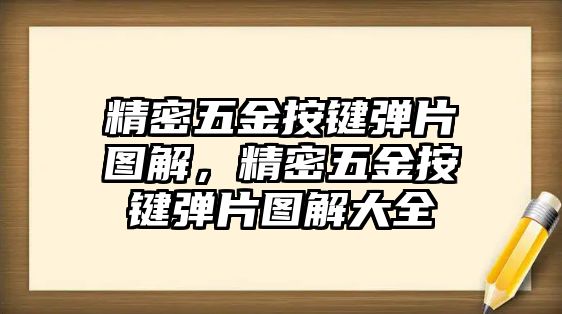 精密五金按键弹片图解，精密五金按键弹片图解大全